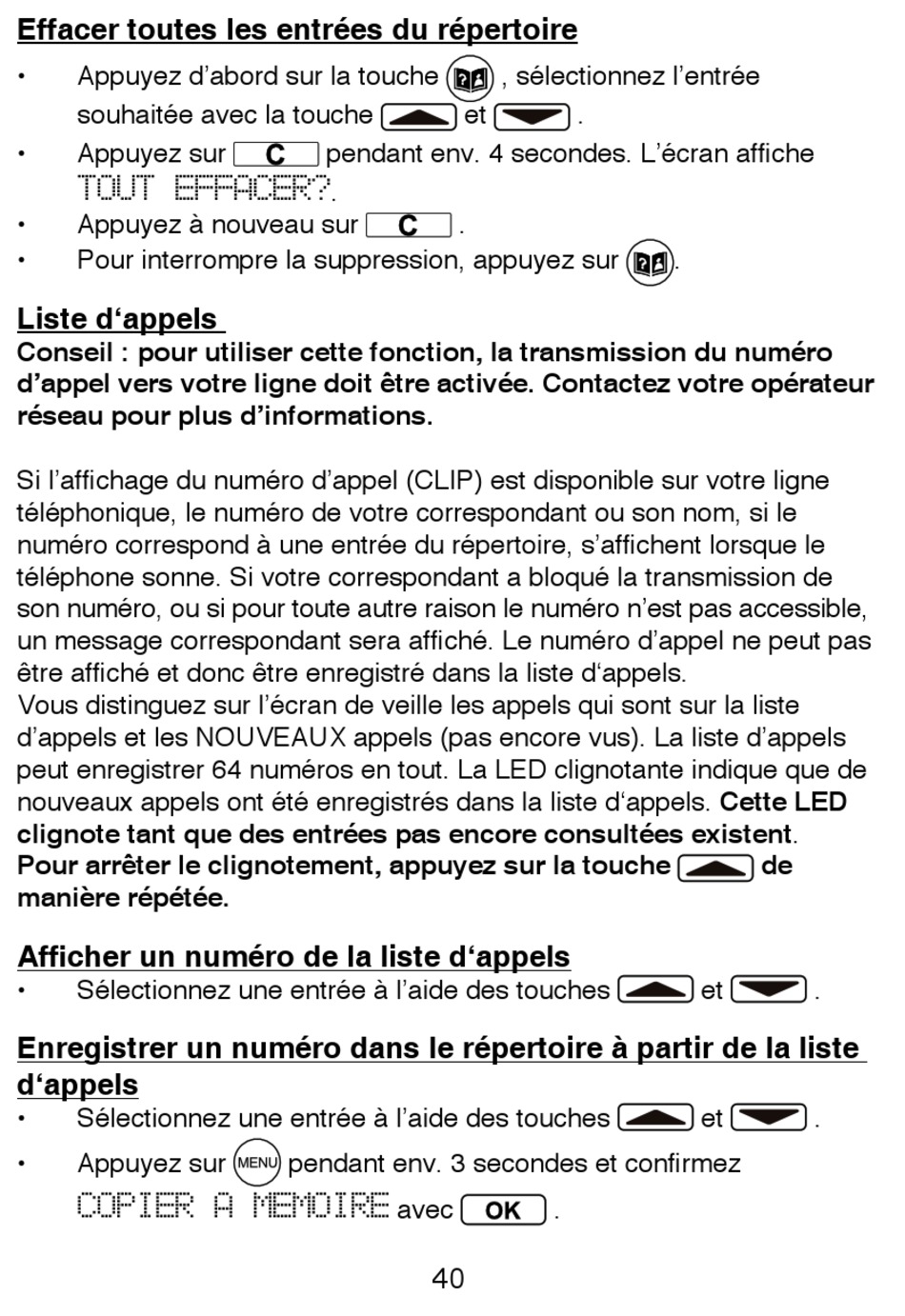 Effacer toutes les entrées du répertoire

• Appuyez d'abord sur la touche , sélectionnez l'entrée souhaitée avec la touche et .
• Appuyez sur C pendant env. 4 secondes. L'écran affiche TOUT EFFACER?.
• Appuyez à nouveau sur C .
• Pour interrompre la suppression, appuyez sur .

Liste d'appels
Conseil : pour utiliser cette fonction, la transmission du numéro d'appel vers votre ligne doit être activée. Contactez votre opérateur réseau pour plus d'informations.

Si l'affichage du numéro d'appel (CLIP) est disponible sur votre ligne téléphonique, le numéro de votre correspondant ou son nom, si le numéro correspond à une entrée du répertoire, s'affichent lorsque le téléphone sonne. Si votre correspondant a bloqué la transmission de son numéro, ou si pour toute autre raison le numéro n'est pas accessible, un message correspondant sera affiché. Le numéro d'appel ne peut pas être affiché et donc être enregistré dans la liste d'appels.
Vous distinguez sur l'écran de veille les appels qui sont sur la liste d'appels et les NOUVEAUX appels (pas encore vus). La liste d'appels peut enregistrer 64 numéros en tout. La LED clignotante indique que de nouveaux appels ont été enregistrés dans la liste d'appels. Cette LED clignote tant que des entrées pas encore consultées existent.
Pour arrêter le clignotement, appuyez sur la touche de manière répétée.

Afficher un numéro de la liste d'appels
• Sélectionnez une entrée à l'aide des touches et .

Enregistrer un numéro dans le répertoire à partir de la liste d'appels
• Sélectionnez une entrée à l'aide des touches et .
• Appuyez sur MENU pendant env. 3 secondes et confirmez COPIER A MEMOIRE avec OK .

40